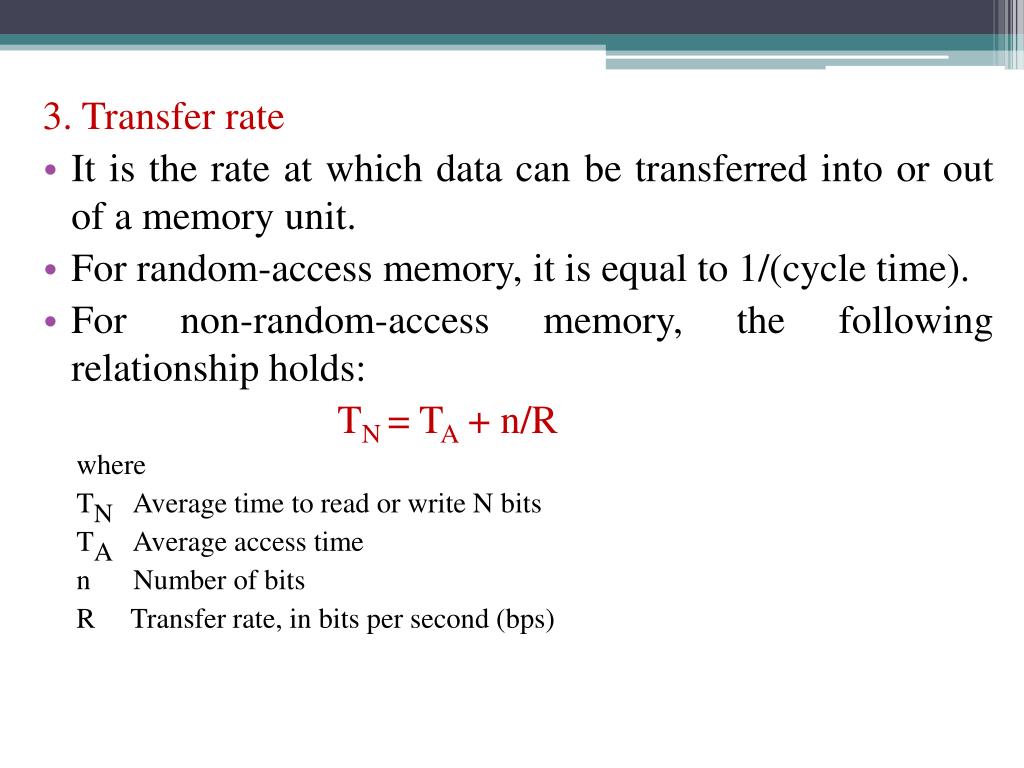 3. Transfer rate

• It is the rate at which data can be transferred into or out of a memory unit.

• For random-access memory, it is equal to 1/(cycle time).

• For non-random-access memory, the following relationship holds:

$T_N = T_A + n/R$

where

$T_N$ Average time to read or write N bits

$T_A$ Average access time

n Number of bits

R Transfer rate, in bits per second (bps)